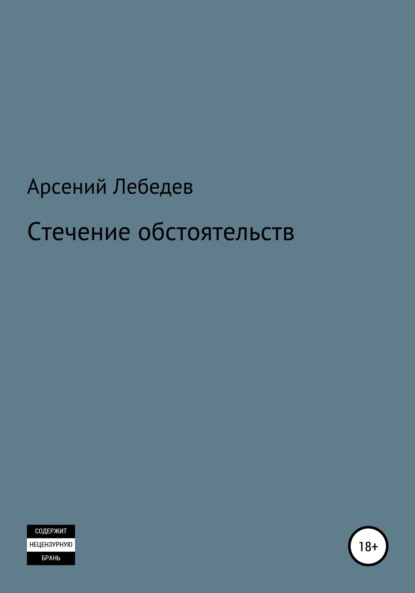 Арсений Лебедев

Стечение обстоятельств

СОДЕРЖИТ
НЕЦЕНЗУРНУЮ
БРАНЬ

18+